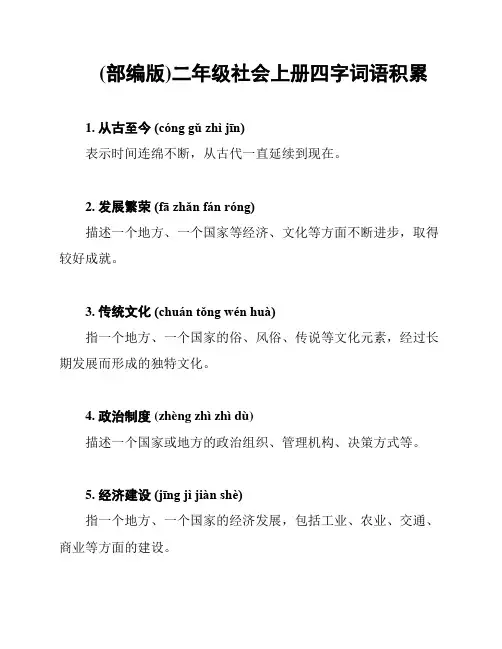 (部编版)二年级社会上册四字词语积累

1. 从古至今 (cóng gǔ zhì jīn)
表示时间连绵不断，从古代一直延续到现在。

2. 发展繁荣 (fā zhǎn fán róng)
描述一个地方、一个国家等经济、文化等方面不断进步，取得较好成就。

3. 传统文化 (chuán tǒng wén huà)
指一个地方、一个国家的俗、风俗、传说等文化元素，经过长期发展而形成的独特文化。

4. 政治制度 (zhèng zhì zhì dù)
描述一个国家或地方的政治组织、管理机构、决策方式等。

5. 经济建设 (jīng jì jiàn shè)
指一个地方、一个国家的经济发展，包括工业、农业、交通、商业等方面的建设。